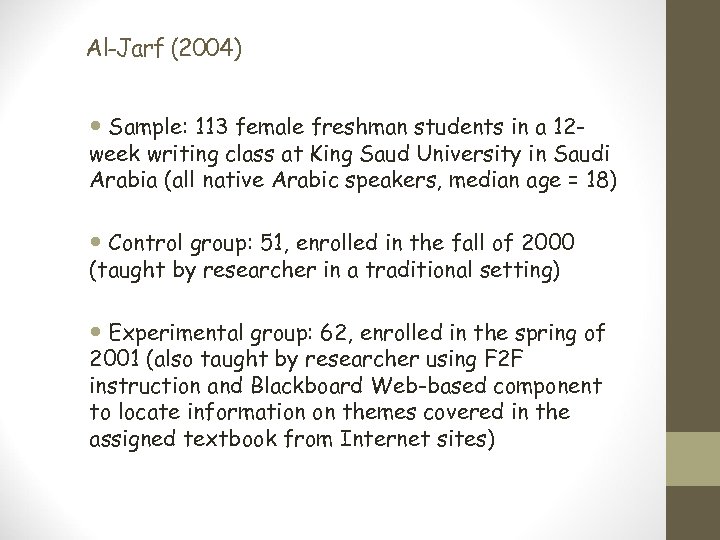 Al-Jarf (2004)

• Sample: 113 female freshman students in a 12-week writing class at King Saud University in Saudi Arabia (all native Arabic speakers, median age = 18)

• Control group: 51, enrolled in the fall of 2000 (taught by researcher in a traditional setting)

• Experimental group: 62, enrolled in the spring of 2001 (also taught by researcher using F2F instruction and Blackboard Web-based component to locate information on themes covered in the assigned textbook from Internet sites)